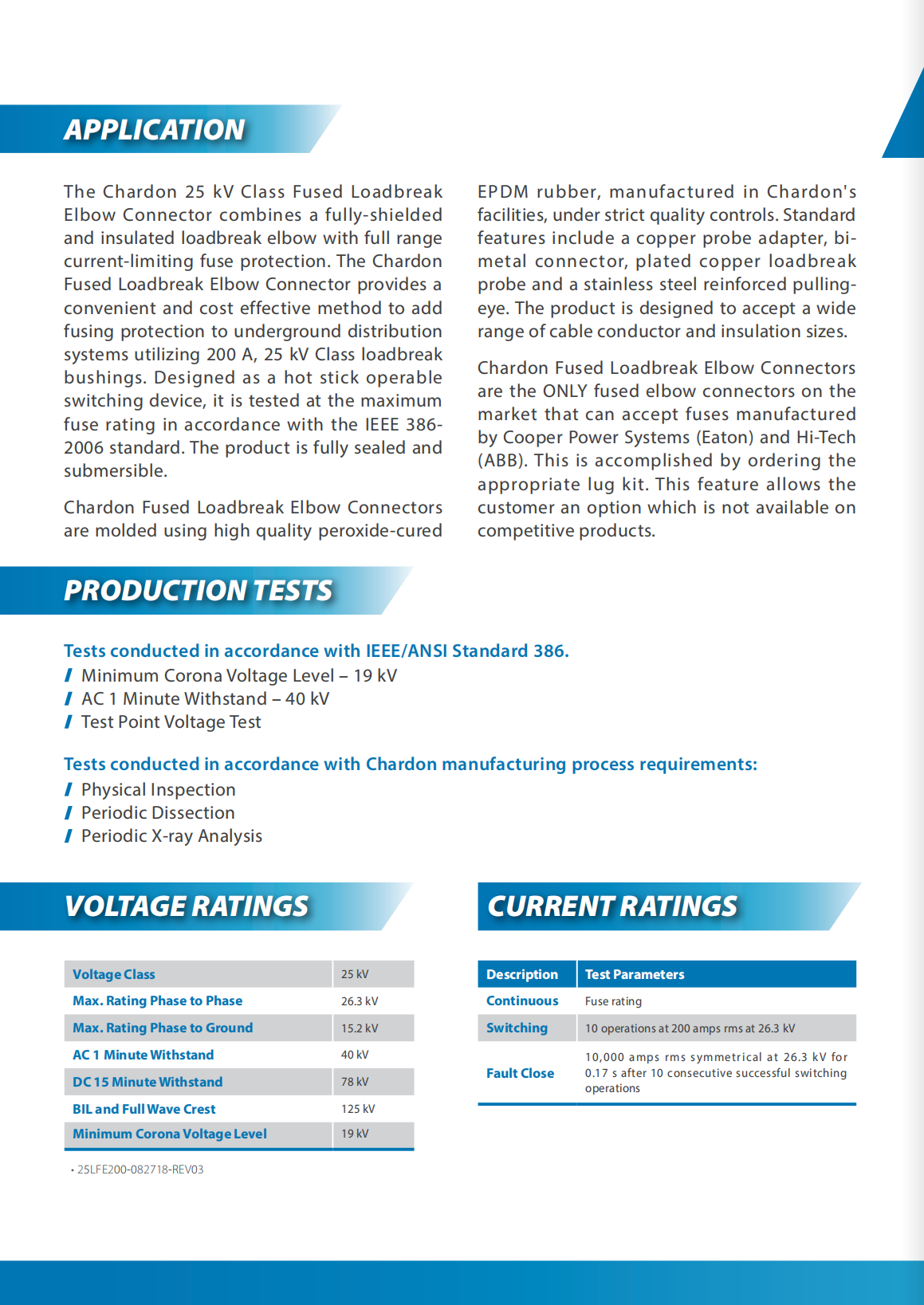 APPLICATION

The Chardon 25 kV Class Fused Loadbreak Elbow Connector combines a fully-shielded and insulated loadbreak elbow with full range current-limiting fuse protection. The Chardon Fused Loadbreak Elbow Connector provides a convenient and cost effective method to add fusing protection to underground distribution systems utilizing 200 A, 25 kV Class loadbreak bushings. Designed as a hot stick operable switching device, it is tested at the maximum fuse rating in accordance with the IEEE 386-2006 standard. The product is fully sealed and submersible.

Chardon Fused Loadbreak Elbow Connectors are molded using high quality peroxide-cured EPDM rubber, manufactured in Chardon's facilities, under strict quality controls. Standard features include a copper probe adapter, bi-metal connector, plated copper loadbreak probe and a stainless steel reinforced pulling-eye. The product is designed to accept a wide range of cable conductor and insulation sizes.

Chardon Fused Loadbreak Elbow Connectors are the ONLY fused elbow connectors on the market that can accept fuses manufactured by Cooper Power Systems (Eaton) and Hi-Tech (ABB). This is accomplished by ordering the appropriate lug kit. This feature allows the customer an option which is not available on competitive products.

PRODUCTION TESTS

Tests conducted in accordance with IEEE/ANSI Standard 386.
/ Minimum Corona Voltage Level – 19 kV
/ AC 1 Minute Withstand – 40 kV
/ Test Point Voltage Test

Tests conducted in accordance with Chardon manufacturing process requirements:
/ Physical Inspection
/ Periodic Dissection
/ Periodic X-ray Analysis

VOLTAGE RATINGS

| Voltage Class | 25 kV |
|---|---|
| Max. Rating Phase to Phase | 26.3 kV |
| Max. Rating Phase to Ground | 15.2 kV |
| AC 1 Minute Withstand | 40 kV |
| DC 15 Minute Withstand | 78 kV |
| BIL and Full Wave Crest | 125 kV |
| Minimum Corona Voltage Level | 19 kV |

• 25LFE200-082718-REV03

CURRENT RATINGS

| Description | Test Parameters |
|---|---|
| Continuous | Fuse rating |
| Switching | 10 operations at 200 amps rms at 26.3 kV |
| Fault Close | 10,000 amps rms symmetrical at 26.3 kV for 0.17 s after 10 consecutive successful switching operations |